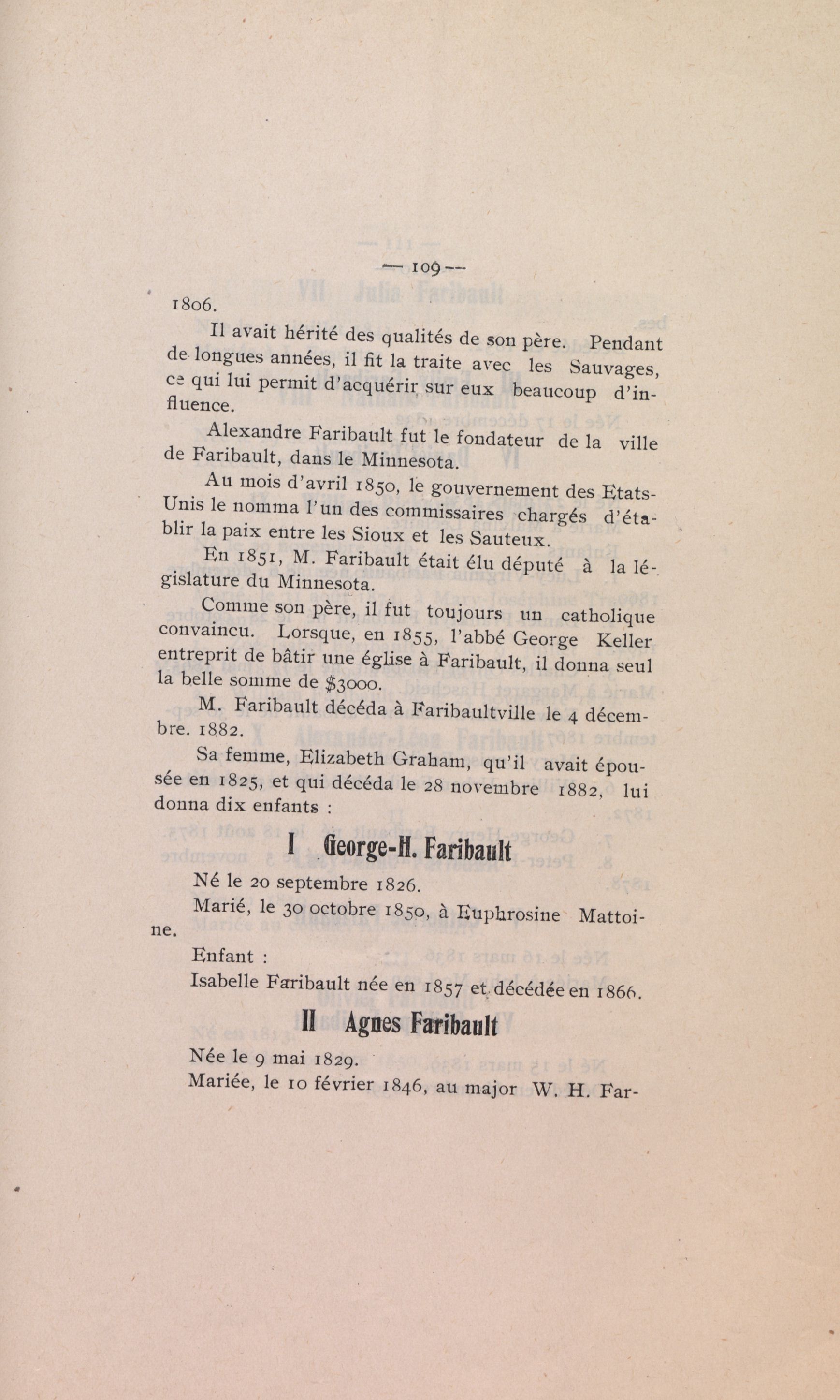 — 109 —

1806.

Il avait hérité des qualités de son père. Pendant de longues années, il fit la traite avec les Sauvages, ce qui lui permit d'acquérir sur eux beaucoup d'influence.

Alexandre Faribault fut le fondateur de la ville de Faribault, dans le Minnesota.

Au mois d'avril 1850, le gouvernement des Etats-Unis le nomma l'un des commissaires chargés d'établir la paix entre les Sioux et les Sauteux.

En 1851, M. Faribault était élu député à la législature du Minnesota.

Comme son père, il fut toujours un catholique convaincu. Lorsque, en 1855, l'abbé George Keller entreprit de bâtir une église à Faribault, il donna seul la belle somme de $3000.

M. Faribault décéda à Faribaultville le 4 décembre. 1882.

Sa femme, Elizabeth Graham, qu'il avait épousée en 1825, et qui décéda le 28 novembre 1882, lui donna dix enfants :

I George-H. Faribault

Né le 20 septembre 1826.

Marié, le 30 octobre 1850, à Euphrosine Mattoine.

Enfant :

Isabelle Faribault née en 1857 et décédée en 1866.

II Agnes Faribault

Née le 9 mai 1829.

Mariée, le 10 février 1846, au major W. H. Far-